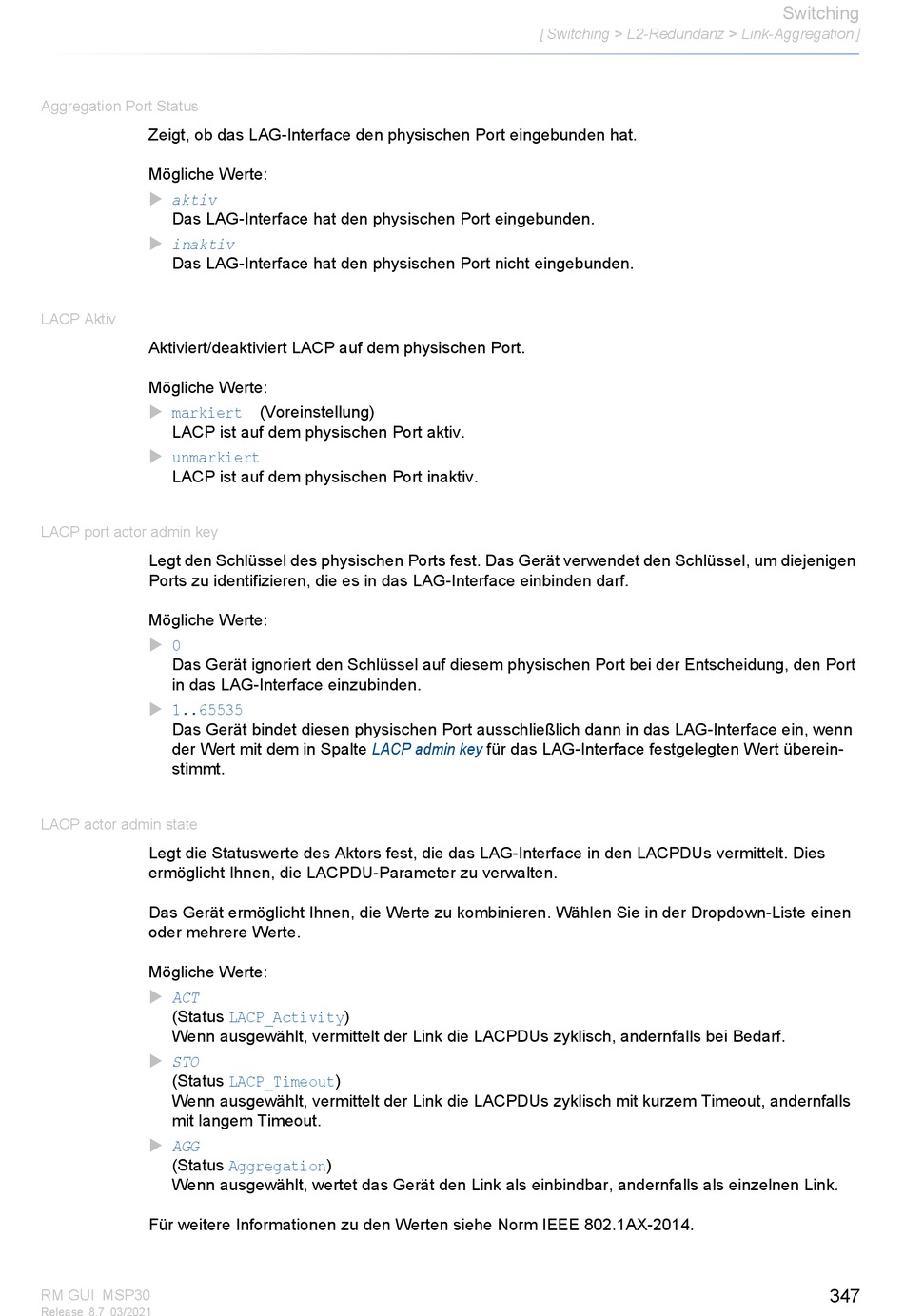 Switching
[ Switching > L2-Redundanz > Link-Aggregation ]

Aggregation Port Status

Zeigt, ob das LAG-Interface den physischen Port eingebunden hat.

Mögliche Werte:

aktiv
Das LAG-Interface hat den physischen Port eingebunden.

inaktiv
Das LAG-Interface hat den physischen Port nicht eingebunden.

LACP Aktiv

Aktiviert/deaktiviert LACP auf dem physischen Port.

Mögliche Werte:

markiert (Voreinstellung)
LACP ist auf dem physischen Port aktiv.

unmarkiert
LACP ist auf dem physischen Port inaktiv.

LACP port actor admin key

Legt den Schlüssel des physischen Ports fest. Das Gerät verwendet den Schlüssel, um diejenigen Ports zu identifizieren, die es in das LAG-Interface einbinden darf.

Mögliche Werte:

0
Das Gerät ignoriert den Schlüssel auf diesem physischen Port bei der Entscheidung, den Port in das LAG-Interface einzubinden.

1..65535
Das Gerät bindet diesen physischen Port ausschließlich dann in das LAG-Interface ein, wenn der Wert mit dem in Spalte LACP admin key für das LAG-Interface festgelegten Wert übereinstimmt.

LACP actor admin state

Legt die Statuswerte des Aktors fest, die das LAG-Interface in den LACPDUs vermittelt. Dies ermöglicht Ihnen, die LACPDU-Parameter zu verwalten.

Das Gerät ermöglicht Ihnen, die Werte zu kombinieren. Wählen Sie in der Dropdown-Liste einen oder mehrere Werte.

Mögliche Werte:

ACT
(Status LACP_Activity)
Wenn ausgewählt, vermittelt der Link die LACPDUs zyklisch, andernfalls bei Bedarf.

STO
(Status LACP_Timeout)
Wenn ausgewählt, vermittelt der Link die LACPDUs zyklisch mit kurzem Timeout, andernfalls mit langem Timeout.

AGG
(Status Aggregation)
Wenn ausgewählt, wertet das Gerät den Link als einbindbar, andernfalls als einzelnen Link.

Für weitere Informationen zu den Werten siehe Norm IEEE 802.1AX-2014.

RM GUI MSP30
Release 8.7 03/2021

347